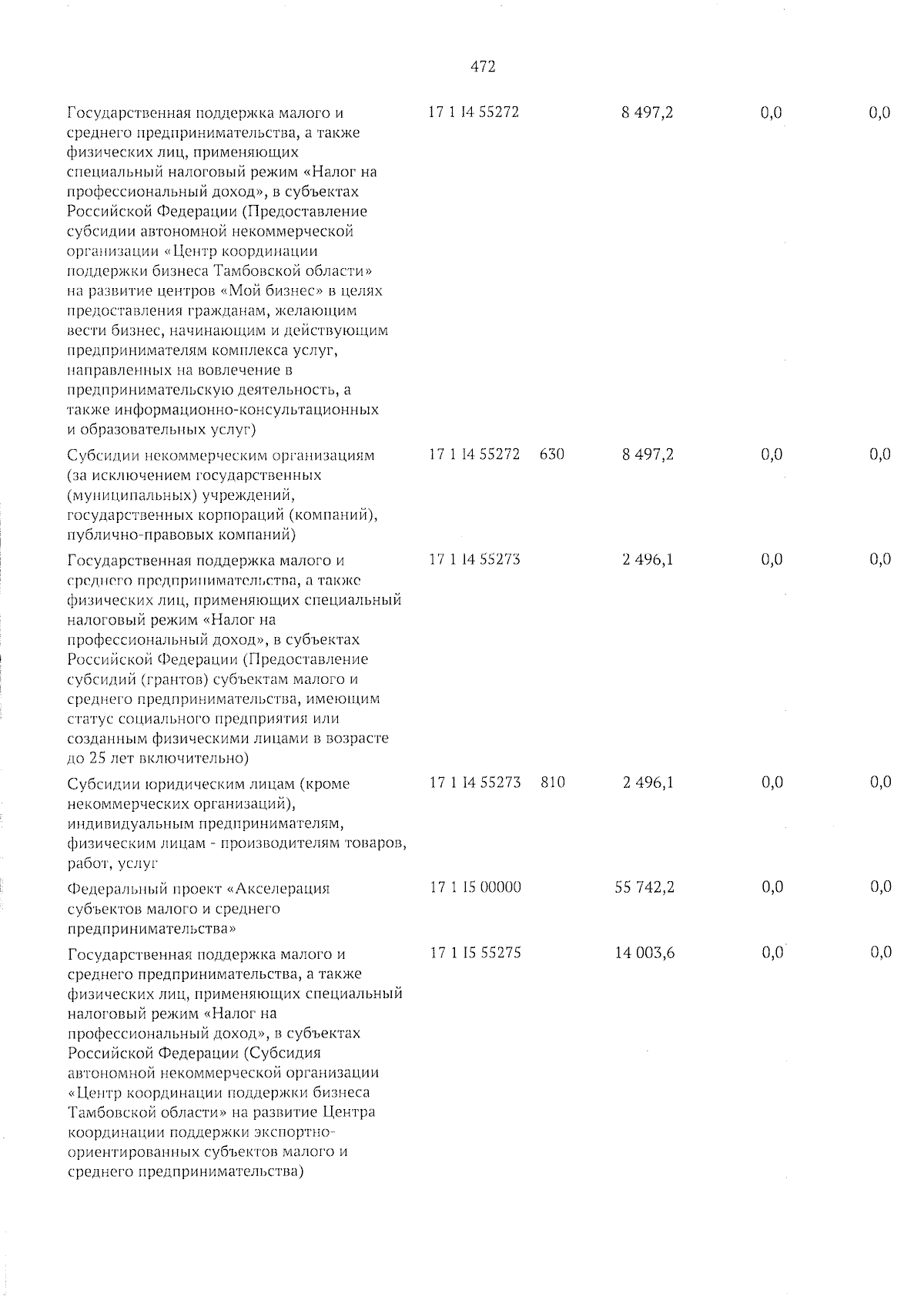 472

| | | | | | |
|---|---|---|---|---|---|
| Государственная поддержка малого и среднего предпринимательства, а также физических лиц, применяющих специальный налоговый режим «Налог на профессиональный доход», в субъектах Российской Федерации (Предоставление субсидии автономной некоммерческой организации «Центр координации поддержки бизнеса Тамбовской области» на развитие центров «Мой бизнес» в целях предоставления гражданам, желающим вести бизнес, начинающим и действующим предпринимателям комплекса услуг, направленных на вовлечение в предпринимательскую деятельность, а также информационно-консультационных и образовательных услуг) | 17 1 I4 55272 | | 8 497,2 | 0,0 | 0,0 |
| Субсидии некоммерческим организациям (за исключением государственных (муниципальных) учреждений, государственных корпораций (компаний), публично-правовых компаний) | 17 1 I4 55272 | 630 | 8 497,2 | 0,0 | 0,0 |
| Государственная поддержка малого и среднего предпринимательства, а также физических лиц, применяющих специальный налоговый режим «Налог на профессиональный доход», в субъектах Российской Федерации (Предоставление субсидий (грантов) субъектам малого и среднего предпринимательства, имеющим статус социального предприятия или созданным физическими лицами в возрасте до 25 лет включительно) | 17 1 I4 55273 | | 2 496,1 | 0,0 | 0,0 |
| Субсидии юридическим лицам (кроме некоммерческих организаций), индивидуальным предпринимателям, физическим лицам - производителям товаров, работ, услуг | 17 1 I4 55273 | 810 | 2 496,1 | 0,0 | 0,0 |
| Федеральный проект «Акселерация субъектов малого и среднего предпринимательства» | 17 1 I5 00000 | | 55 742,2 | 0,0 | 0,0 |
| Государственная поддержка малого и среднего предпринимательства, а также физических лиц, применяющих специальный налоговый режим «Налог на профессиональный доход», в субъектах Российской Федерации (Субсидия автономной некоммерческой организации «Центр координации поддержки бизнеса Тамбовской области» на развитие Центра координации поддержки экспортно-ориентированных субъектов малого и среднего предпринимательства) | 17 1 I5 55275 | | 14 003,6 | 0,0 | 0,0 |